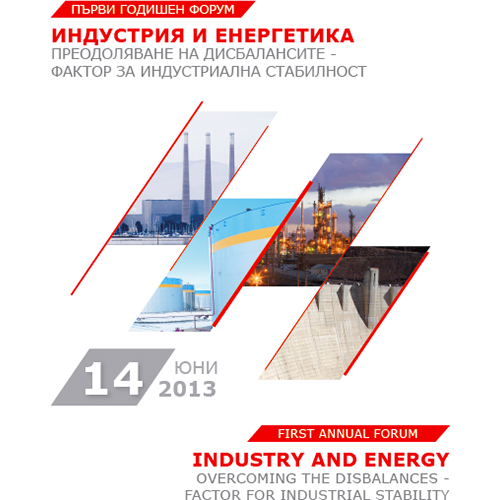 ПЪРВИ ГОДИШЕН ФОРУМ

ИНДУСТРИЯ И ЕНЕРГЕТИКА

ПРЕОДОЛЯВАНЕ НА ДИСБАЛАНСИТЕ - ФАКТОР ЗА ИНДУСТРИАЛНА СТАБИЛНОСТ

14 ЮНИ 2013

FIRST ANNUAL FORUM

INDUSTRY AND ENERGY

OVERCOMING THE DISBALANCES - FACTOR FOR INDUSTRIAL STABILITY